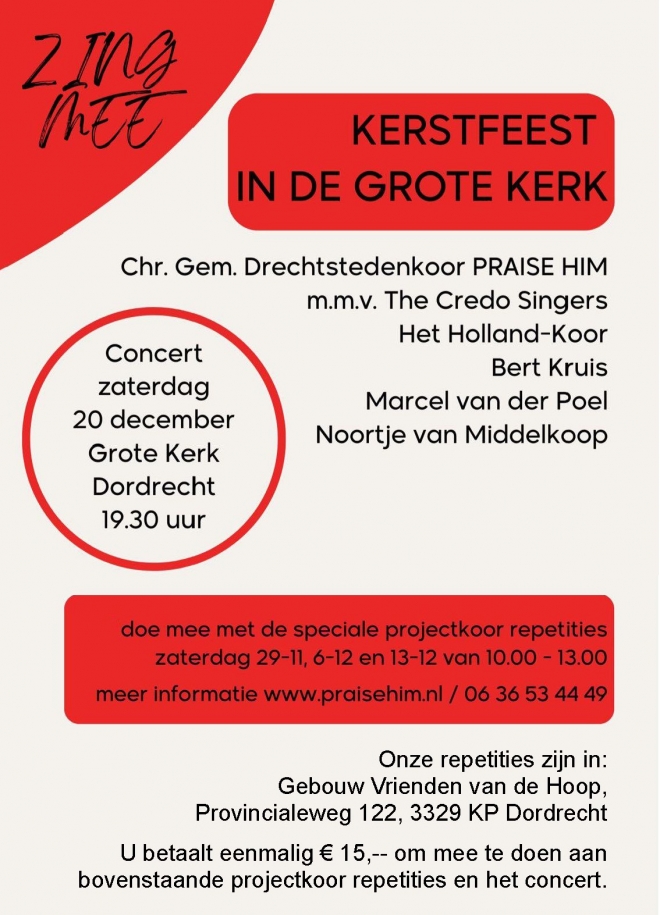 ZING MEE

KERSTFEEST
IN DE GROTE KERK

Chr. Gem. Drechtstedenkoor PRAISE HIM
m.m.v. The Credo Singers
Het Holland-Koor
Bert Kruis
Marcel van der Poel
Noortje van Middelkoop

Concert
zaterdag
20 december
Grote Kerk
Dordrecht
19.30 uur

doe mee met de speciale projectkoor repetities
zaterdag 29-11, 6-12 en 13-12 van 10.00 - 13.00
meer informatie www.praisehim.nl / 06 36 53 44 49

Onze repetities zijn in:
Gebouw Vrienden van de Hoop,
Provincialeweg 122, 3329 KP Dordrecht

U betaalt eenmalig € 15,-- om mee te doen aan bovenstaande projectkoor repetities en het concert.